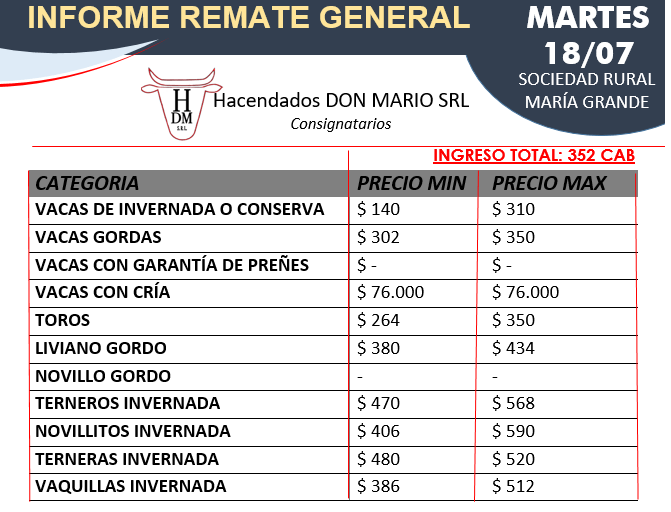 INFORME REMATE GENERAL

MARTES 18/07

SOCIEDAD RURAL MARÍA GRANDE

H DM SRL

Hacendados DON MARIO SRL

Consignatarios

INGRESO TOTAL: 352 CAB

| CATEGORIA | PRECIO MIN | PRECIO MAX |
|---|---|---|
| VACAS DE INVERNADA O CONSERVA | \$ 140 | \$ 310 |
| VACAS GORDAS | \$ 302 | \$ 350 |
| VACAS CON GARANTÍA DE PREÑES | \$ - | \$ - |
| VACAS CON CRÍA | \$ 76.000 | \$ 76.000 |
| TOROS | \$ 264 | \$ 350 |
| LIVIANO GORDO | \$ 380 | \$ 434 |
| NOVILLO GORDO | - | - |
| TERNEROS INVERNADA | \$ 470 | \$ 568 |
| NOVILLITOS INVERNADA | \$ 406 | \$ 590 |
| TERNERAS INVERNADA | \$ 480 | \$ 520 |
| VAQUILLAS INVERNADA | \$ 386 | \$ 512 |